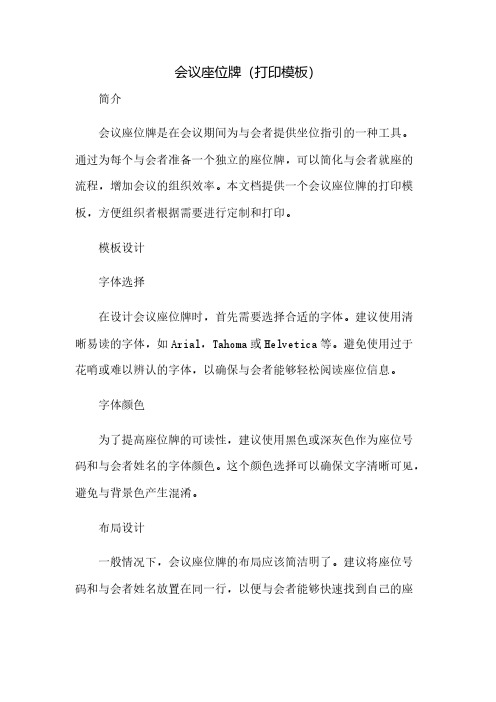 会议座位牌（打印模板）

简介

会议座位牌是在会议期间为与会者提供坐位指引的一种工具。通过为每个与会者准备一个独立的座位牌，可以简化与会者就座的流程，增加会议的组织效率。本文档提供一个会议座位牌的打印模板，方便组织者根据需要进行定制和打印。

模板设计

字体选择

在设计会议座位牌时，首先需要选择合适的字体。建议使用清晰易读的字体，如 Arial，Tahoma 或 Helvetica 等。避免使用过于花哨或难以辨认的字体，以确保与会者能够轻松阅读座位信息。

字体颜色

为了提高座位牌的可读性，建议使用黑色或深灰色作为座位号码和与会者姓名的字体颜色。这个颜色选择可以确保文字清晰可见，避免与背景色产生混淆。

布局设计

一般情况下，会议座位牌的布局应该简洁明了。建议将座位号码和与会者姓名放置在同一行，以便与会者能够快速找到自己的座